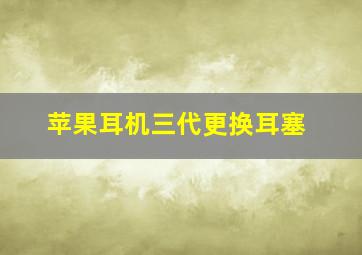 苹果耳机三代更换耳塞